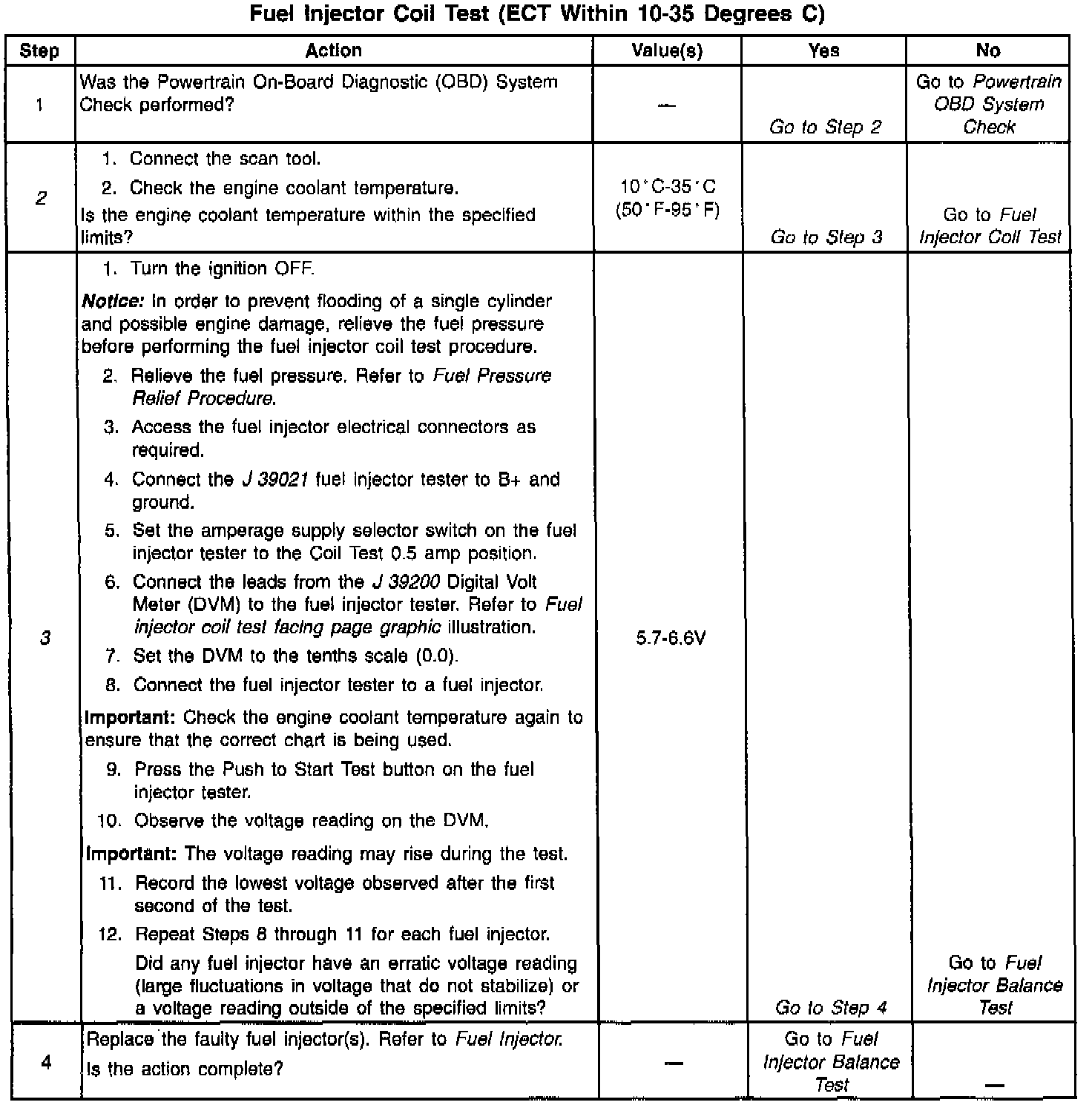 Fuel Injector Coil Test (ECT Within 10-35 Degrees C)

| Step | Action | Value(s) | Yes | No |
|---|---|---|---|---|
| 1 | Was the Powertrain On-Board Diagnostic (OBD) System Check performed? | — | Go to Step 2 | Go to Powertrain OBD System Check |
| 2 | 1. Connect the scan tool. 2. Check the engine coolant temperature. Is the engine coolant temperature within the specified limits? | 10°C-35°C (50°F-95°F) | Go to Step 3 | Go to Fuel Injector Coil Test |
| 3 | 1. Turn the ignition OFF. Notice: In order to prevent flooding of a single cylinder and possible engine damage, relieve the fuel pressure before performing the fuel injector coil test procedure. 2. Relieve the fuel pressure. Refer to Fuel Pressure Relief Procedure. 3. Access the fuel injector electrical connectors as required. 4. Connect the J 39021 fuel injector tester to B+ and ground. 5. Set the amperage supply selector switch on the fuel injector tester to the Coil Test 0.5 amp position. 6. Connect the leads from the J 39200 Digital Volt Meter (DVM) to the fuel injector tester. Refer to Fuel injector coil test facing page graphic illustration. 7. Set the DVM to the tenths scale (0.0). 8. Connect the fuel injector tester to a fuel injector. Important: Check the engine coolant temperature again to ensure that the correct chart is being used. 9. Press the Push to Start Test button on the fuel injector tester. 10. Observe the voltage reading on the DVM. Important: The voltage reading may rise during the test. 11. Record the lowest voltage observed after the first second of the test. 12. Repeat Steps 8 through 11 for each fuel injector. Did any fuel injector have an erratic voltage reading (large fluctuations in voltage that do not stabilize) or a voltage reading outside of the specified limits? | 5.7-6.6V | Go to Step 4 | Go to Fuel Injector Balance Test |
| 4 | Replace the faulty fuel injector(s). Refer to Fuel Injector. Is the action complete? | — | Go to Fuel Injector Balance Test | — |